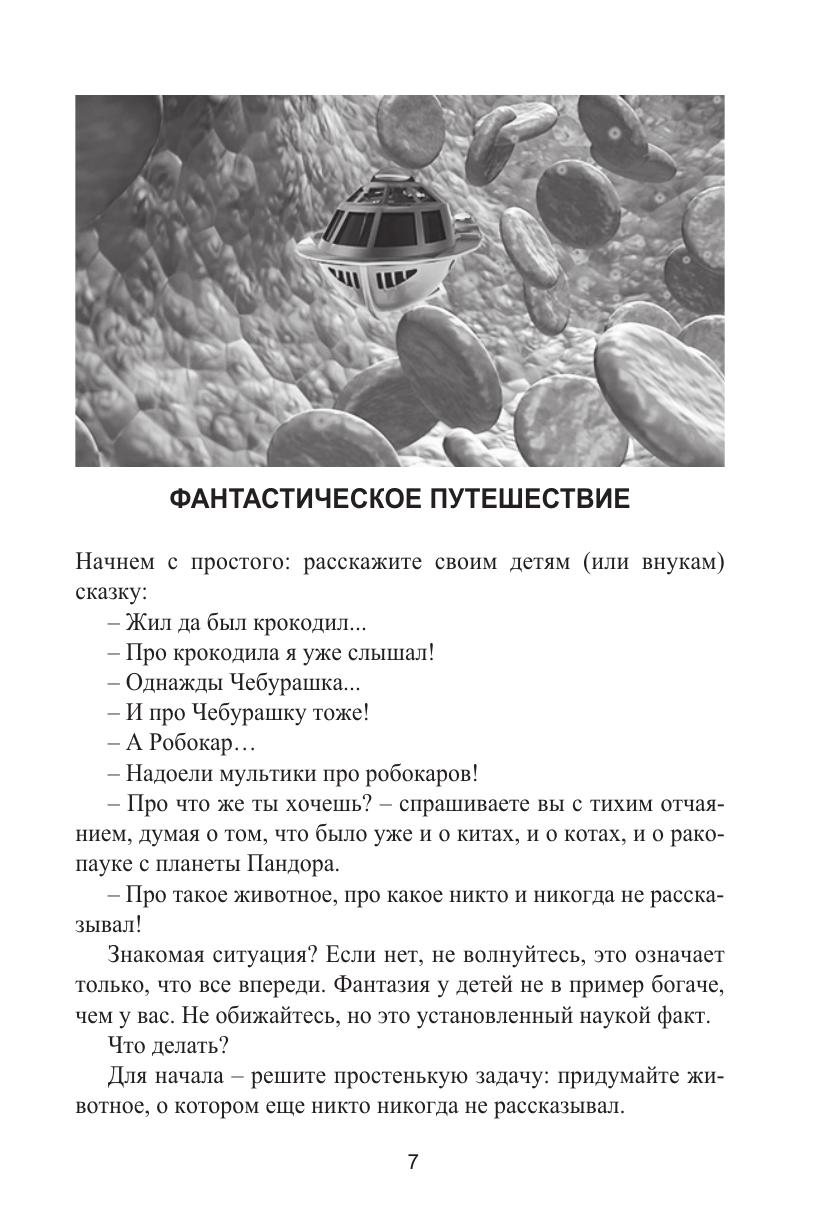 ФАНТАСТИЧЕСКОЕ ПУТЕШЕСТВИЕ

Начнем с простого: расскажите своим детям (или внукам) сказку:

– Жил да был крокодил...

– Про крокодила я уже слышал!

– Однажды Чебурашка...

– И про Чебурашку тоже!

– А Робокар…

– Надоели мультики про робокаров!

– Про что же ты хочешь? – спрашиваете вы с тихим отчаянием, думая о том, что было уже и о китах, и о котах, и о ракопауке с планеты Пандора.

– Про такое животное, про какое никто и никогда не рассказывал!

Знакомая ситуация? Если нет, не волнуйтесь, это означает только, что все впереди. Фантазия у детей не в пример богаче, чем у вас. Не обижайтесь, но это установленный наукой факт.

Что делать?

Для начала – решите простенькую задачу: придумайте животное, о котором еще никто никогда не рассказывал.

7